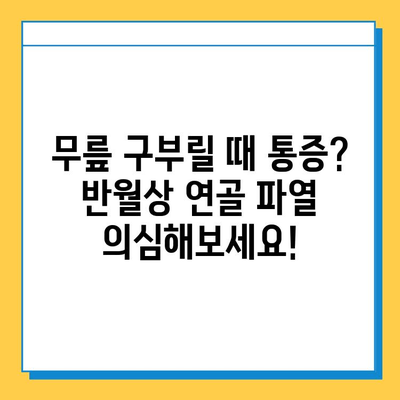 무릎 구부릴 때 통증?
반월상 연골 파열
의심해보세요!